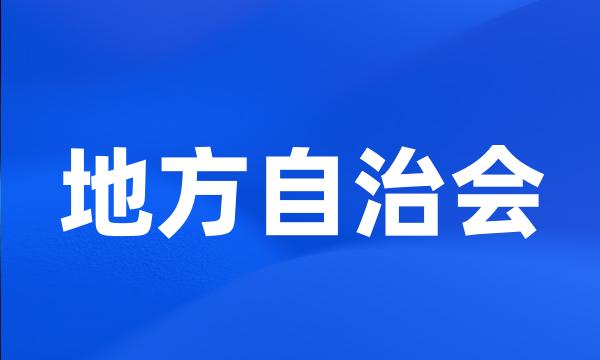 地方自治会